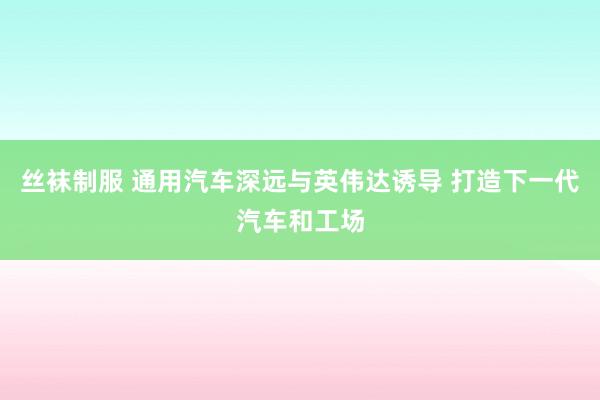 丝袜制服 通用汽车深远与英伟达诱导 打造下一代汽车和工场